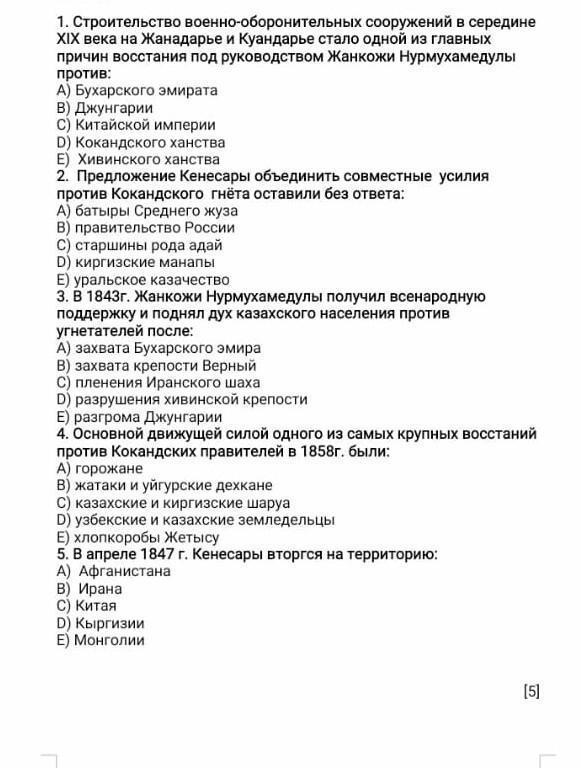 1. Строительство военно-оборонительных сооружений в середине XIX века на Жанадарье и Куандарье стало одной из главных причин восстания под руководством Жанкожи Нурмухамедулы против:
A) Бухарского эмирата
B) Джунгарии
C) Китайской империи
D) Кокандского ханства
E) Хивинского ханства
2. Предложение Кенесары объединить совместные усилия против Кокандского гнёта оставили без ответа:
A) батыры Среднего жуза
B) правительство России
C) старшины рода адай
D) киргизские манапы
E) уральское казачество
3. В 1843г. Жанкожи Нурмухамедулы получил всенародную поддержку и поднял дух казахского населения против угнетателей после:
A) захвата Бухарского эмира
B) захвата крепости Верный
C) пленения Иранского шаха
D) разрушения хивинской крепости
E) разгрома Джунгарии
4. Основной движущей силой одного из самых крупных восстаний против Кокандских правителей в 1858г. были:
A) горожане
B) жатаки и уйгурские дехкане
C) казахские и киргизские шаруа
D) узбекские и казахские земледельцы
E) хлопкоробы Жетысу
5. В апреле 1847 г. Кенесары вторгся на территорию:
A) Афганистана
B) Ирана
C) Китая
D) Кыргизии
E) Монголии

[5]